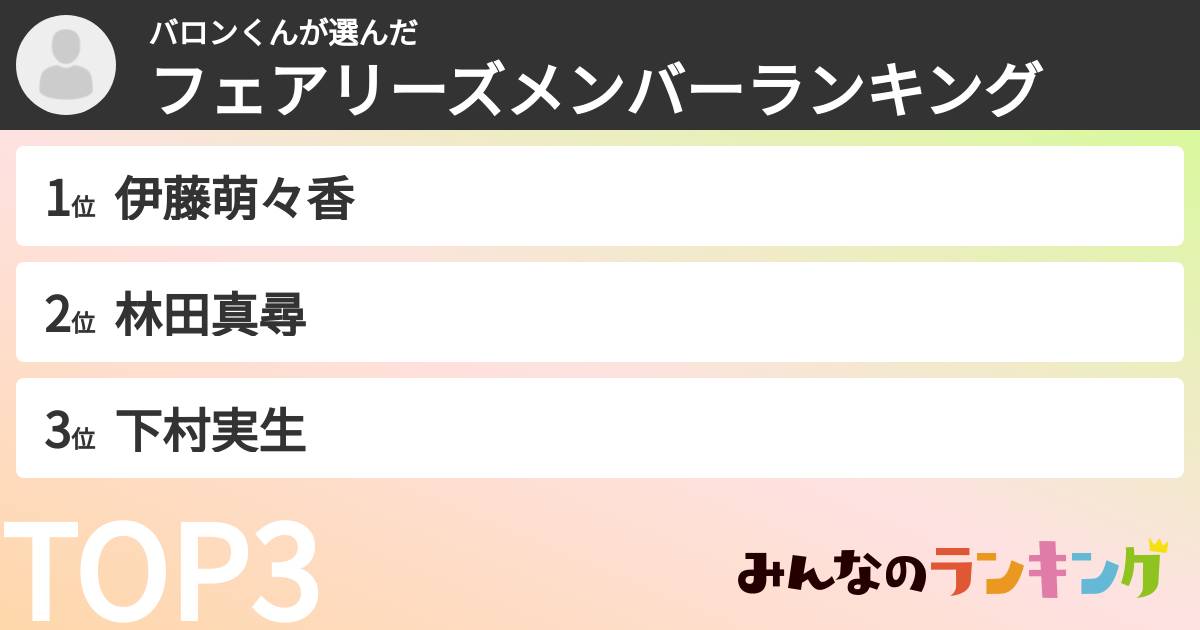 バロンくんが選んだ
フェアリーズメンバーランキング

1位 伊藤萌々香

2位 林田真尋

3位 下村実生

TOP3

みんなのランキング